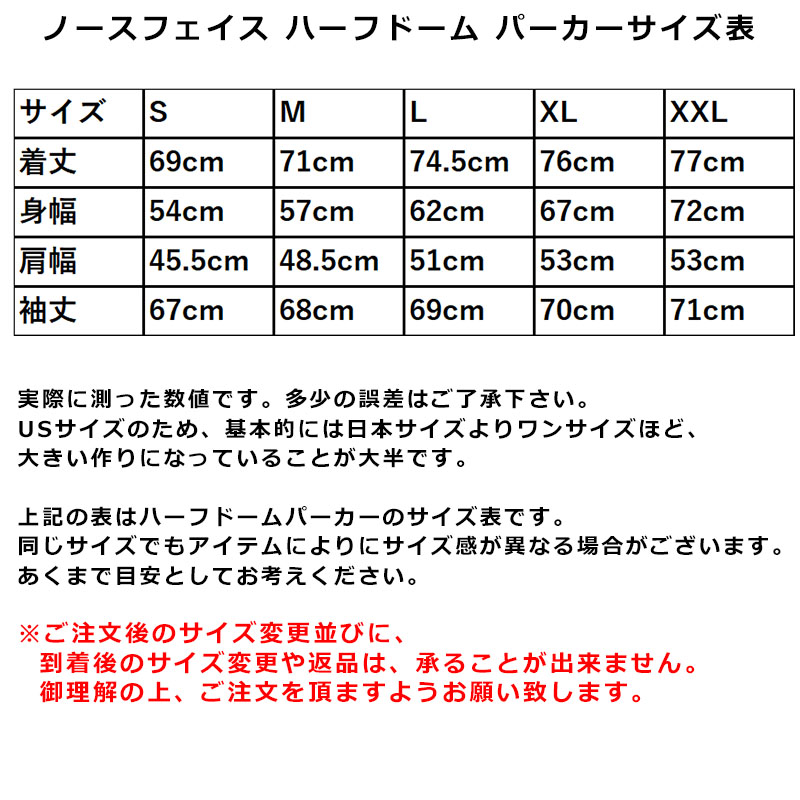 ノースフェイス ハーフドーム パーカーサイズ表

| サイズ | S | M | L | XL | XXL |
|---|---|---|---|---|---|
| 着丈 | 69cm | 71cm | 74.5cm | 76cm | 77cm |
| 身幅 | 54cm | 57cm | 62cm | 67cm | 72cm |
| 肩幅 | 45.5cm | 48.5cm | 51cm | 53cm | 53cm |
| 袖丈 | 67cm | 68cm | 69cm | 70cm | 71cm |

実際に測った数値です。多少の誤差はご了承下さい。
USサイズのため、基本的には日本サイズよりワンサイズほど、
大きい作りになっていることが大半です。

上記の表はハーフドームパーカーのサイズ表です。
同じサイズでもアイテムによりにサイズ感が異なる場合がございます。
あくまで目安としてお考えください。

※ご注文後のサイズ変更並びに、
到着後のサイズ変更や返品は、承ることが出来ません。
御理解の上、ご注文を頂ますようお願い致します。